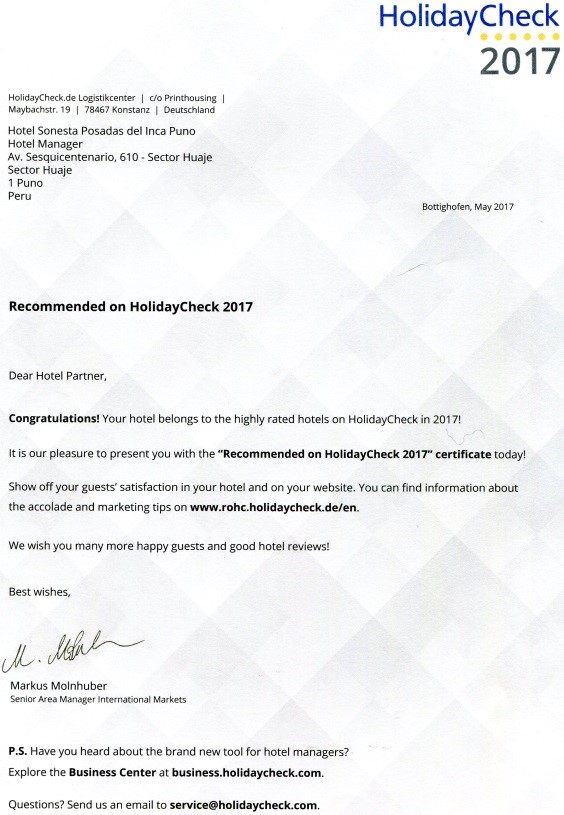 HolidayCheck
2017

HolidayCheck.de Logistikcenter | c/o Printhousing | Maybachstr. 19 | 78467 Konstanz | Deutschland

Hotel Sonesta Posadas del Inca Puno
Hotel Manager
Av. Sesquicentenario, 610 - Sector Huaje
Sector Huaje
1 Puno
Peru

Bottighofen, May 2017

Recommended on HolidayCheck 2017

Dear Hotel Partner,

Congratulations! Your hotel belongs to the highly rated hotels on HolidayCheck in 2017!

It is our pleasure to present you with the "Recommended on HolidayCheck 2017" certificate today!

Show off your guests' satisfaction in your hotel and on your website. You can find information about the accolade and marketing tips on www.rohc.holidaycheck.de/en.

We wish you many more happy guests and good hotel reviews!

Best wishes,

M. Molnhuber

Markus Molnhuber
Senior Area Manager International Markets

P.S. Have you heard about the brand new tool for hotel managers?
Explore the Business Center at business.holidaycheck.com.

Questions? Send us an email to service@holidaycheck.com.